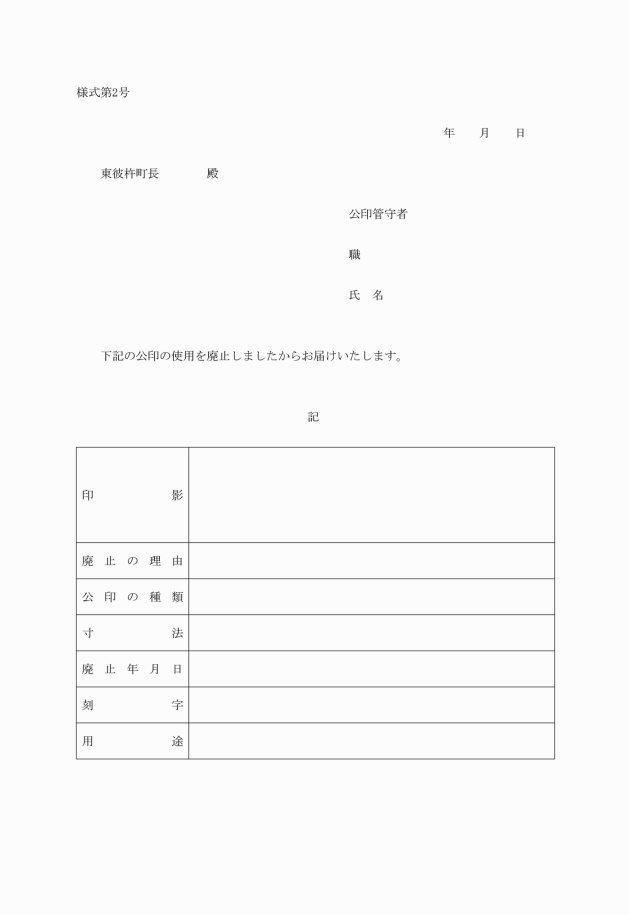 様式第2号

年　月　日

東彼杵町長　　殿

公印管守者

職

氏　名

下記の公印の使用を廃止しましたからお届けいたします。

記

| 印影 | |
|---|---|
| 廃止の理由 | |
| 公印の種類 | |
| 寸法 | |
| 廃止年月日 | |
| 刻字 | |
| 用途 | |